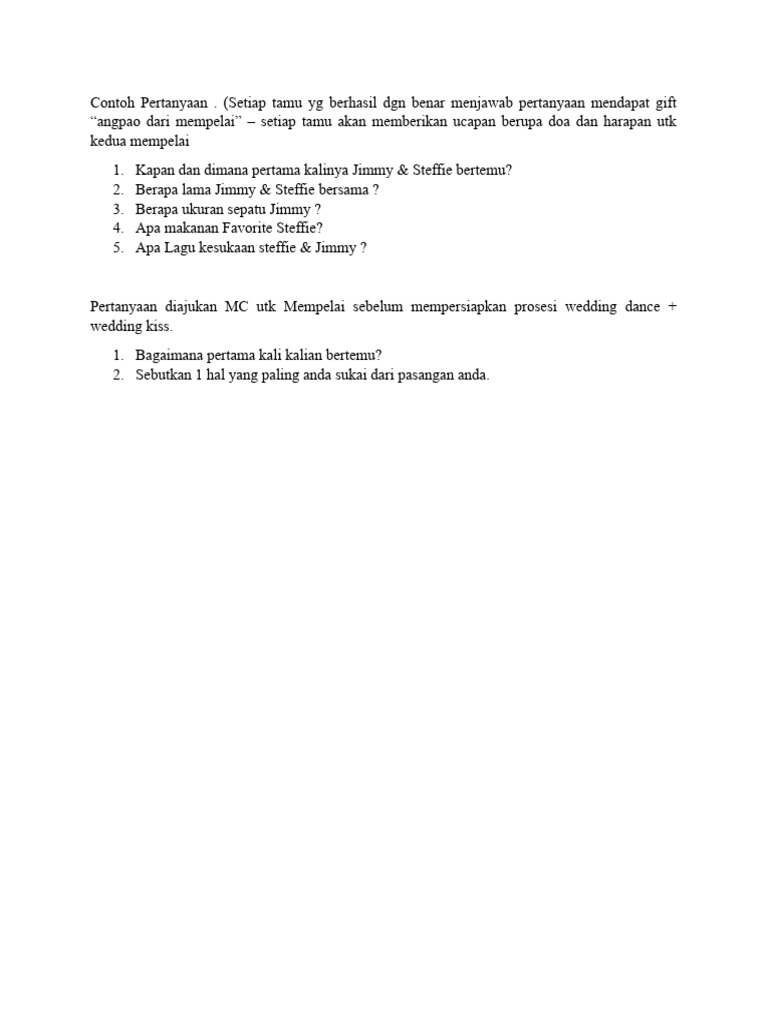 Contoh Pertanyaan . (Setiap tamu yg berhasil dgn benar menjawab pertanyaan mendapat gift “angpao dari mempelai” – setiap tamu akan memberikan ucapan berupa doa dan harapan utk kedua mempelai

1. Kapan dan dimana pertama kalinya Jimmy & Steffie bertemu?
2. Berapa lama Jimmy & Steffie bersama ?
3. Berapa ukuran sepatu Jimmy ?
4. Apa makanan Favorite Steffie?
5. Apa Lagu kesukaan steffie & Jimmy ?

Pertanyaan diajukan MC utk Mempelai sebelum mempersiapkan prosesi wedding dance + wedding kiss.

1. Bagaimana pertama kali kalian bertemu?
2. Sebutkan 1 hal yang paling anda sukai dari pasangan anda.